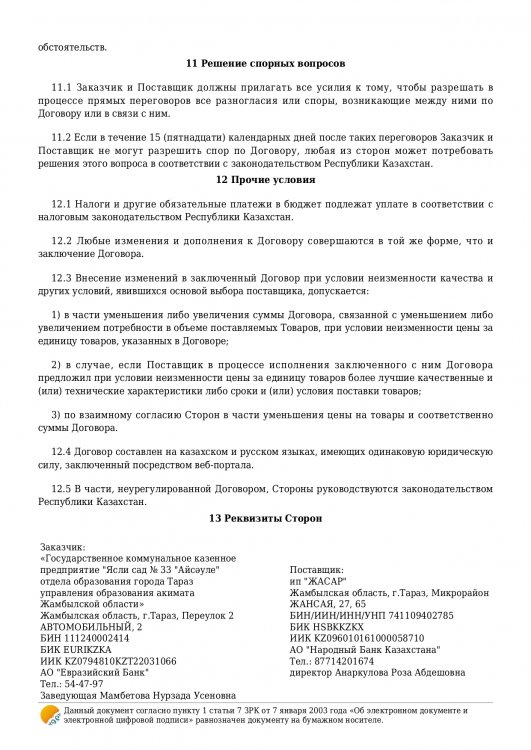 обстоятельств.

11 Решение спорных вопросов

11.1 Заказчик и Поставщик должны прилагать все усилия к тому, чтобы разрешать в процессе прямых переговоров все разногласия или споры, возникающие между ними по Договору или в связи с ним.

11.2 Если в течение 15 (пятнадцати) календарных дней после таких переговоров Заказчик и Поставщик не могут разрешить спор по Договору, любая из сторон может потребовать решения этого вопроса в соответствии с законодательством Республики Казахстан.

12 Прочие условия

12.1 Налоги и другие обязательные платежи в бюджет подлежат уплате в соответствии с налоговым законодательством Республики Казахстан.

12.2 Любые изменения и дополнения к Договору совершаются в той же форме, что и заключение Договора.

12.3 Внесение изменений в заключенный Договор при условии неизменности качества и других условий, явившихся основой выбора поставщика, допускается:

1) в части уменьшения либо увеличения суммы Договора, связанной с уменьшением либо увеличением потребности в объеме поставляемых Товаров, при условии неизменности цены за единицу товаров, указанных в Договоре;

2) в случае, если Поставщик в процессе исполнения заключенного с ним Договора предложил при условии неизменности цены за единицу товаров более лучшие качественные и (или) технические характеристики либо сроки и (или) условия поставки товаров;

3) по взаимному согласию Сторон в части уменьшения цены на товары и соответственно суммы Договора.

12.4 Договор составлен на казахском и русском языках, имеющих одинаковую юридическую силу, заключенный посредством веб-портала.

12.5 В части, неурегулированной Договором, Стороны руководствуются законодательством Республики Казахстан.

13 Реквизиты Сторон

Заказчик:
«Государственное коммунальное казенное предприятие "Ясли сад № 33 "Айсәуле" отдела образования города Тараз управления образования акимата Жамбылской области»
Жамбылская область, г.Тараз, Переулок 2 АВТОМОБИЛЬНЫЙ, 2
БИН 111240002414
БИК EURIKZKA
ИИК KZ0794810KZT22031066
АО "Евразийский Банк"
Тел.: 54-47-97
Заведующая Мамбетова Нурзада Усеновна

Поставщик:
ип "ЖАСАР"
Жамбылская область, г.Тараз, Микрорайон ЖАНСАЯ, 27, 65
БИН/ИИН/ИНН/УНП 741109402785
БИК HSBKKZKX
ИИК KZ096010161000058710
АО "Народный Банк Казахстана"
Тел.: 87714201674
директор Анаркулова Роза Абдешовна

Данный документ согласно пункту 1 статьи 7 ЗРК от 7 января 2003 года «Об электронном документе и электронной цифровой подписи» равнозначен документу на бумажном носителе.